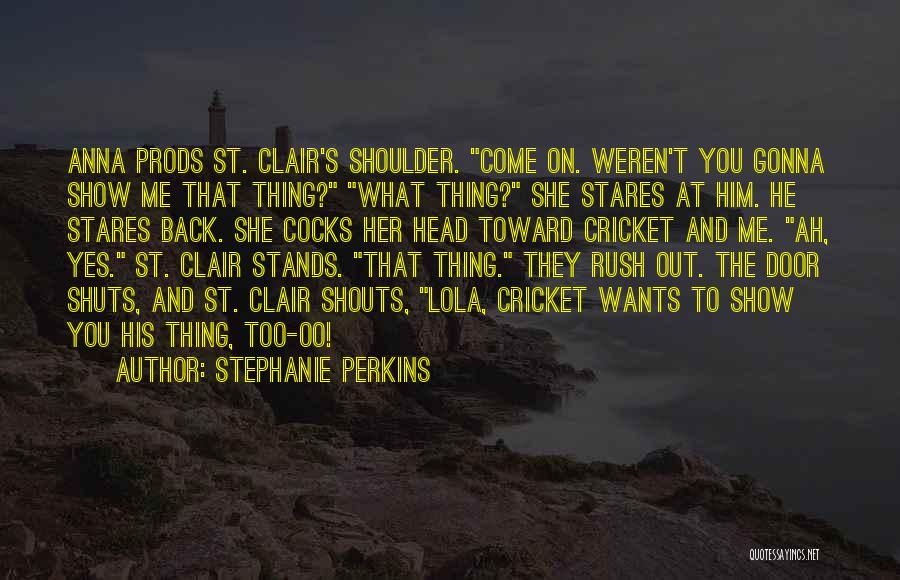 ANNA PRODS ST. CLAIR'S SHOULDER. "COME ON. WEREN'T YOU GONNA SHOW ME THAT THING?" "WHAT THING?" SHE STARES AT HIM. HE STARES BACK. SHE COCKS HER HEAD TOWARD CRICKET AND ME. "AH, YES." ST. CLAIR STANDS. "THAT THING." THEY RUSH OUT. THE DOOR SHUTS, AND ST. CLAIR SHOUTS, "LOLA, CRICKET WANTS TO SHOW YOU HIS THING, TOO-OO!

AUTHOR: STEPHANIE PERKINS

QUOTESSAYINGS.NET